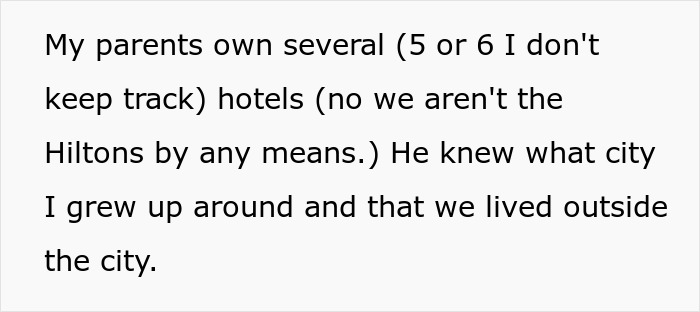 My parents own several (5 or 6 I don't keep track) hotels (no we aren't the Hiltons by any means.) He knew what city I grew up around and that we lived outside the city.